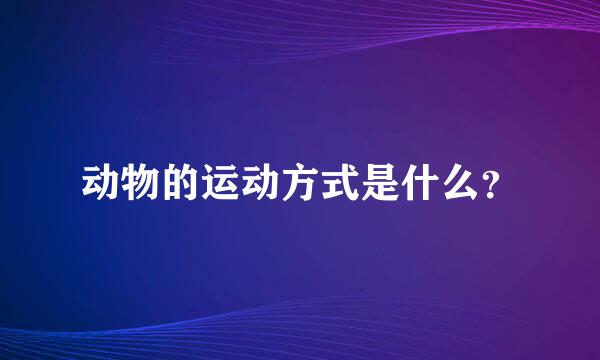 动物的运动方式是什么？